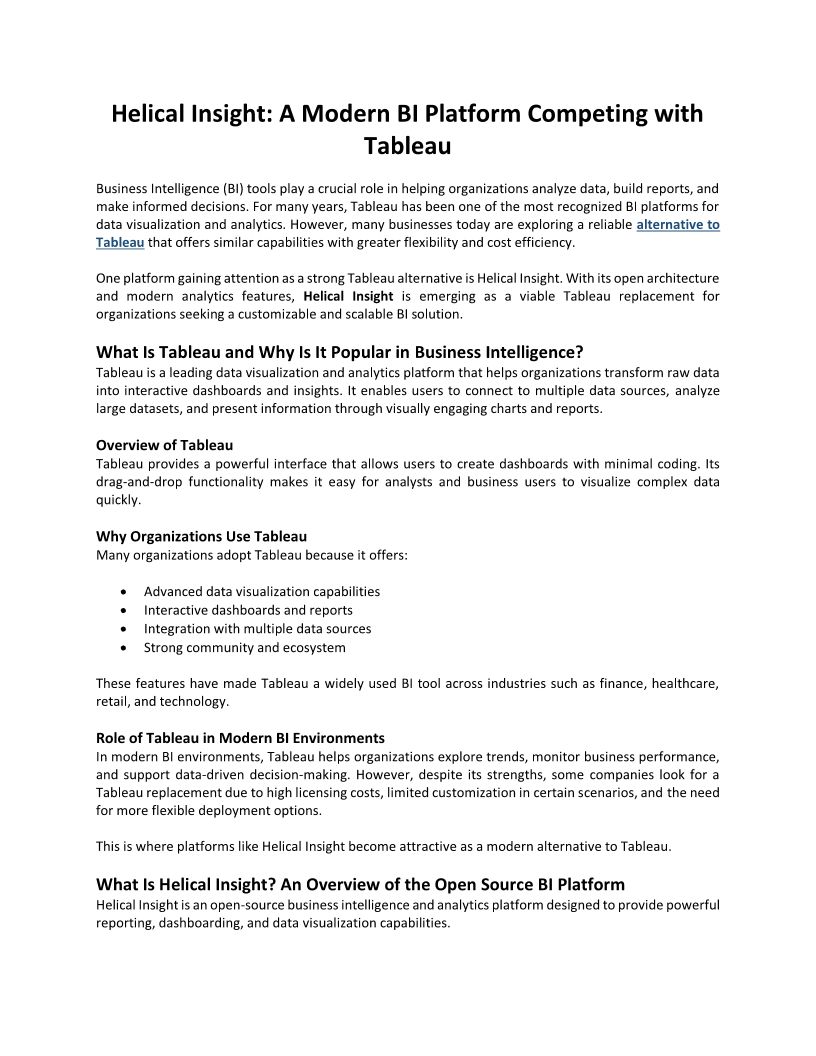 Helical Insight: A Modern BI Platform Competing with Tableau

Business Intelligence (BI) tools play a crucial role in helping organizations analyze data, build reports, and make informed decisions. For many years, Tableau has been one of the most recognized BI platforms for data visualization and analytics. However, many businesses today are exploring a reliable alternative to Tableau that offers similar capabilities with greater flexibility and cost efficiency.

One platform gaining attention as a strong Tableau alternative is Helical Insight. With its open architecture and modern analytics features, Helical Insight is emerging as a viable Tableau replacement for organizations seeking a customizable and scalable BI solution.

What Is Tableau and Why Is It Popular in Business Intelligence?
Tableau is a leading data visualization and analytics platform that helps organizations transform raw data into interactive dashboards and insights. It enables users to connect to multiple data sources, analyze large datasets, and present information through visually engaging charts and reports.

Overview of Tableau
Tableau provides a powerful interface that allows users to create dashboards with minimal coding. Its drag-and-drop functionality makes it easy for analysts and business users to visualize complex data quickly.

Why Organizations Use Tableau
Many organizations adopt Tableau because it offers:

• Advanced data visualization capabilities
• Interactive dashboards and reports
• Integration with multiple data sources
• Strong community and ecosystem

These features have made Tableau a widely used BI tool across industries such as finance, healthcare, retail, and technology.

Role of Tableau in Modern BI Environments
In modern BI environments, Tableau helps organizations explore trends, monitor business performance, and support data-driven decision-making. However, despite its strengths, some companies look for a Tableau replacement due to high licensing costs, limited customization in certain scenarios, and the need for more flexible deployment options.

This is where platforms like Helical Insight become attractive as a modern alternative to Tableau.

What Is Helical Insight? An Overview of the Open Source BI Platform
Helical Insight is an open-source business intelligence and analytics platform designed to provide powerful reporting, dashboarding, and data visualization capabilities.